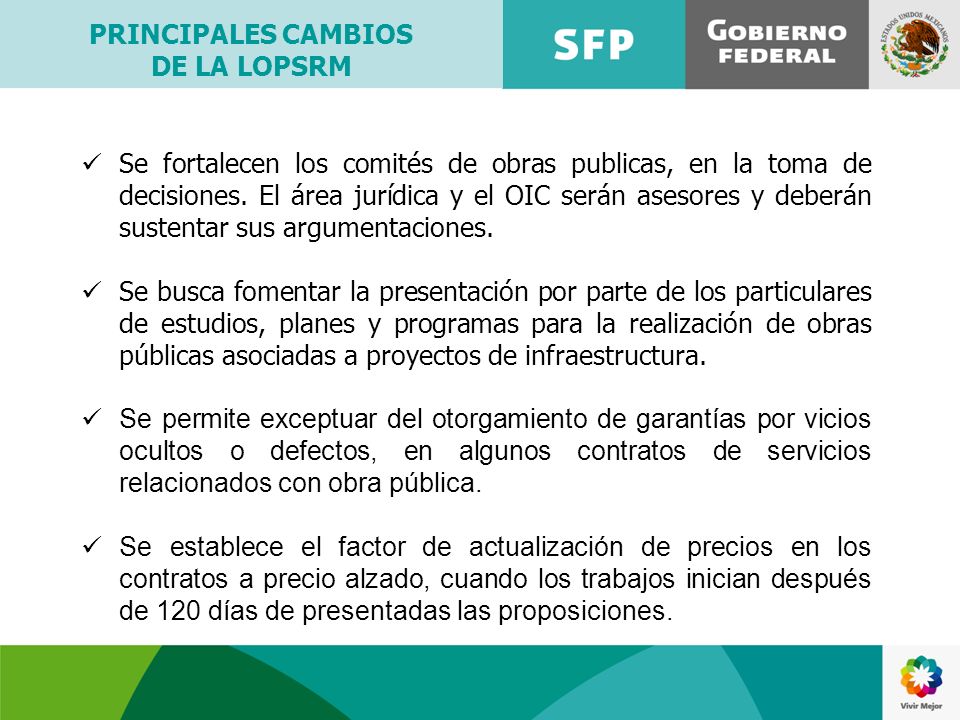 PRINCIPALES CAMBIOS DE LA LOPSRM

SFP

GOBIERNO FEDERAL

ESTADOS UNIDOS MEXICANOS

✓ Se fortalecen los comités de obras publicas, en la toma de decisiones. El área jurídica y el OIC serán asesores y deberán sustentar sus argumentaciones.

✓ Se busca fomentar la presentación por parte de los particulares de estudios, planes y programas para la realización de obras públicas asociadas a proyectos de infraestructura.

✓ Se permite exceptuar del otorgamiento de garantías por vicios ocultos o defectos, en algunos contratos de servicios relacionados con obra pública.

✓ Se establece el factor de actualización de precios en los contratos a precio alzado, cuando los trabajos inician después de 120 días de presentadas las proposiciones.

Vivir Mejor